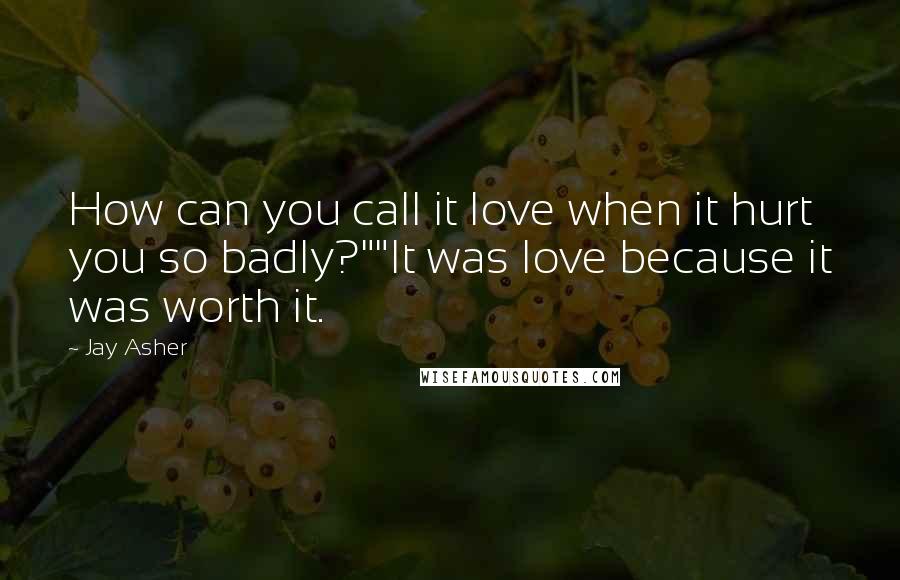 How can you call it love when it hurt you so badly?""It was love because it was worth it.

~ Jay Asher

WISEFAMOUSQUOTES.COM